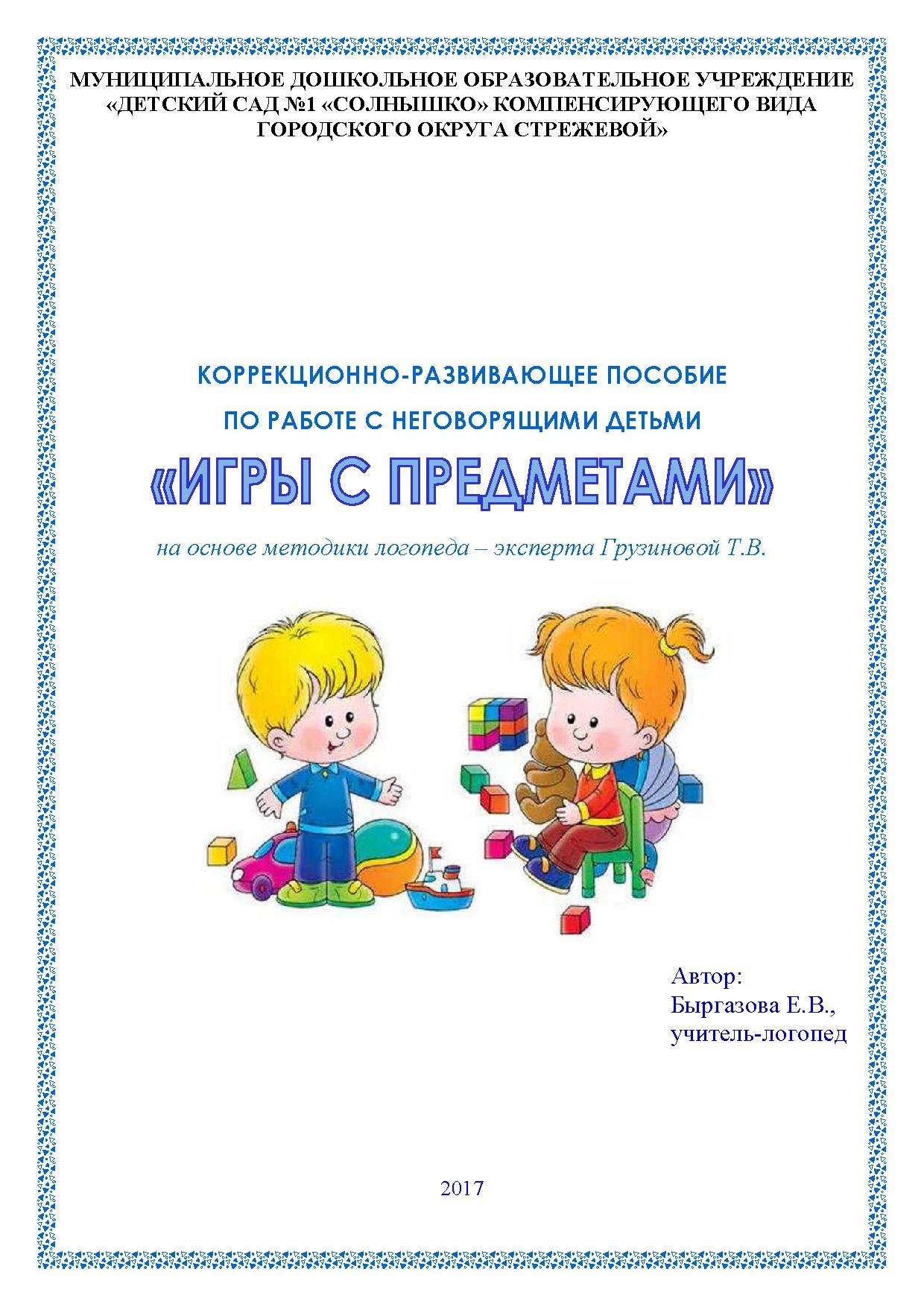 МУНИЦИПАЛЬНОЕ ДОШКОЛЬНОЕ ОБРАЗОВАТЕЛЬНОЕ УЧРЕЖДЕНИЕ «ДЕТСКИЙ САД №1 «СОЛНЫШКО» КОМПЕНСИРУЮЩЕГО ВИДА ГОРОДСКОГО ОКРУГА СТРЕЖЕВОЙ»

КОРРЕКЦИОННО-РАЗВИВАЮЩЕЕ ПОСОБИЕ
ПО РАБОТЕ С НЕГОВОРЯЩИМИ ДЕТЬМИ
«ИГРЫ С ПРЕДМЕТАМИ»

на основе методики логопеда – эксперта Грузиновой Т.В.

Автор:
Быргазова Е.В.,
учитель-логопед

2017